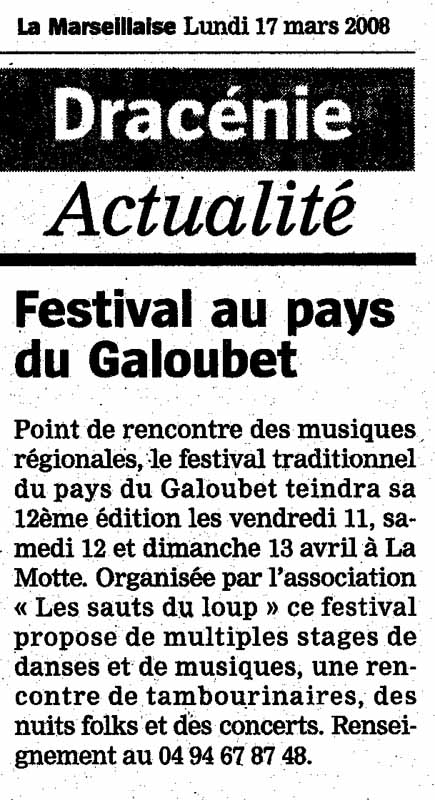 La Marseillaise Lundi 17 mars 2008

Dracénie

Actualité

Festival au pays du Galoubet

Point de rencontre des musiques régionales, le festival traditionnel du pays du Galoubet teindra sa 12ème édition les vendredi 11, samedi 12 et dimanche 13 avril à La Motte. Organisée par l'association « Les sauts du loup » ce festival propose de multiples stages de danses et de musiques, une rencontre de tambourinaires, des nuits folks et des concerts. Renseignement au 04 94 67 87 48.